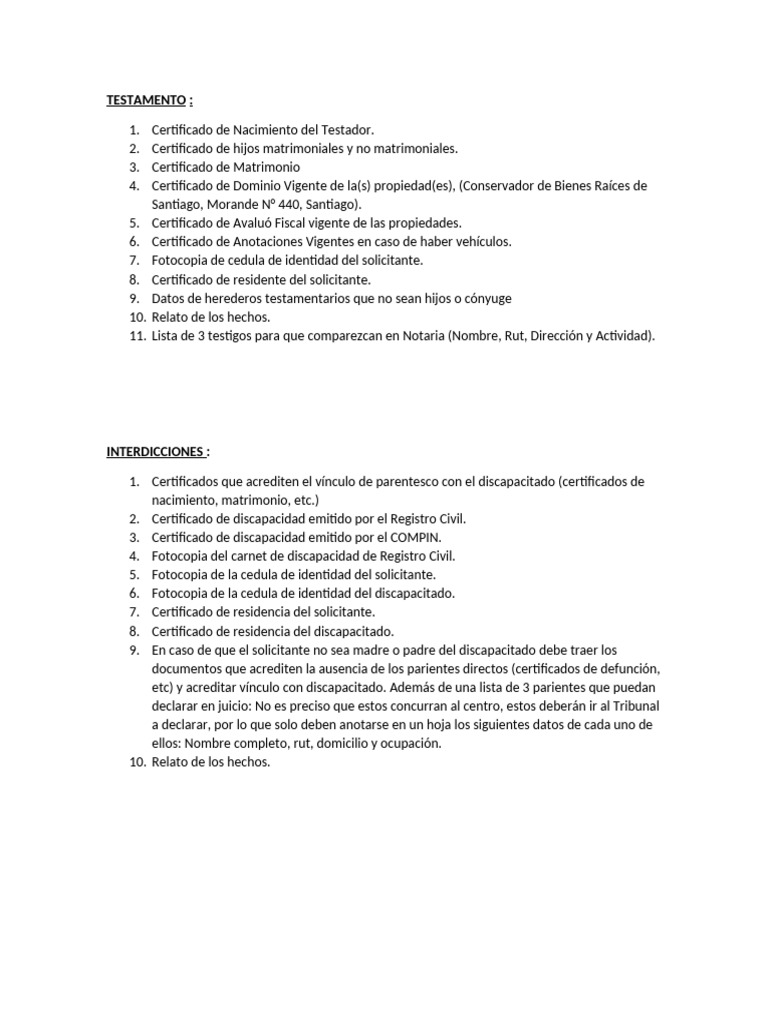 TESTAMENTO :

1. Certificado de Nacimiento del Testador.
2. Certificado de hijos matrimoniales y no matrimoniales.
3. Certificado de Matrimonio
4. Certificado de Dominio Vigente de la(s) propiedad(es), (Conservador de Bienes Raíces de Santiago, Morande Nº 440, Santiago).
5. Certificado de Avaluó Fiscal vigente de las propiedades.
6. Certificado de Anotaciones Vigentes en caso de haber vehículos.
7. Fotocopia de cedula de identidad del solicitante.
8. Certificado de residente del solicitante.
9. Datos de herederos testamentarios que no sean hijos o cónyuge
10. Relato de los hechos.
11. Lista de 3 testigos para que comparezcan en Notaria (Nombre, Rut, Dirección y Actividad).

INTERDICCIONES :

1. Certificados que acrediten el vínculo de parentesco con el discapacitado (certificados de nacimiento, matrimonio, etc.)
2. Certificado de discapacidad emitido por el Registro Civil.
3. Certificado de discapacidad emitido por el COMPIN.
4. Fotocopia del carnet de discapacidad de Registro Civil.
5. Fotocopia de la cedula de identidad del solicitante.
6. Fotocopia de la cedula de identidad del discapacitado.
7. Certificado de residencia del solicitante.
8. Certificado de residencia del discapacitado.
9. En caso de que el solicitante no sea madre o padre del discapacitado debe traer los documentos que acrediten la ausencia de los parientes directos (certificados de defunción, etc) y acreditar vínculo con discapacitado. Además de una lista de 3 parientes que puedan declarar en juicio: No es preciso que estos concurran al centro, estos deberán ir al Tribunal a declarar, por lo que solo deben anotarse en un hoja los siguientes datos de cada uno de ellos: Nombre completo, rut, domicilio y ocupación.
10. Relato de los hechos.